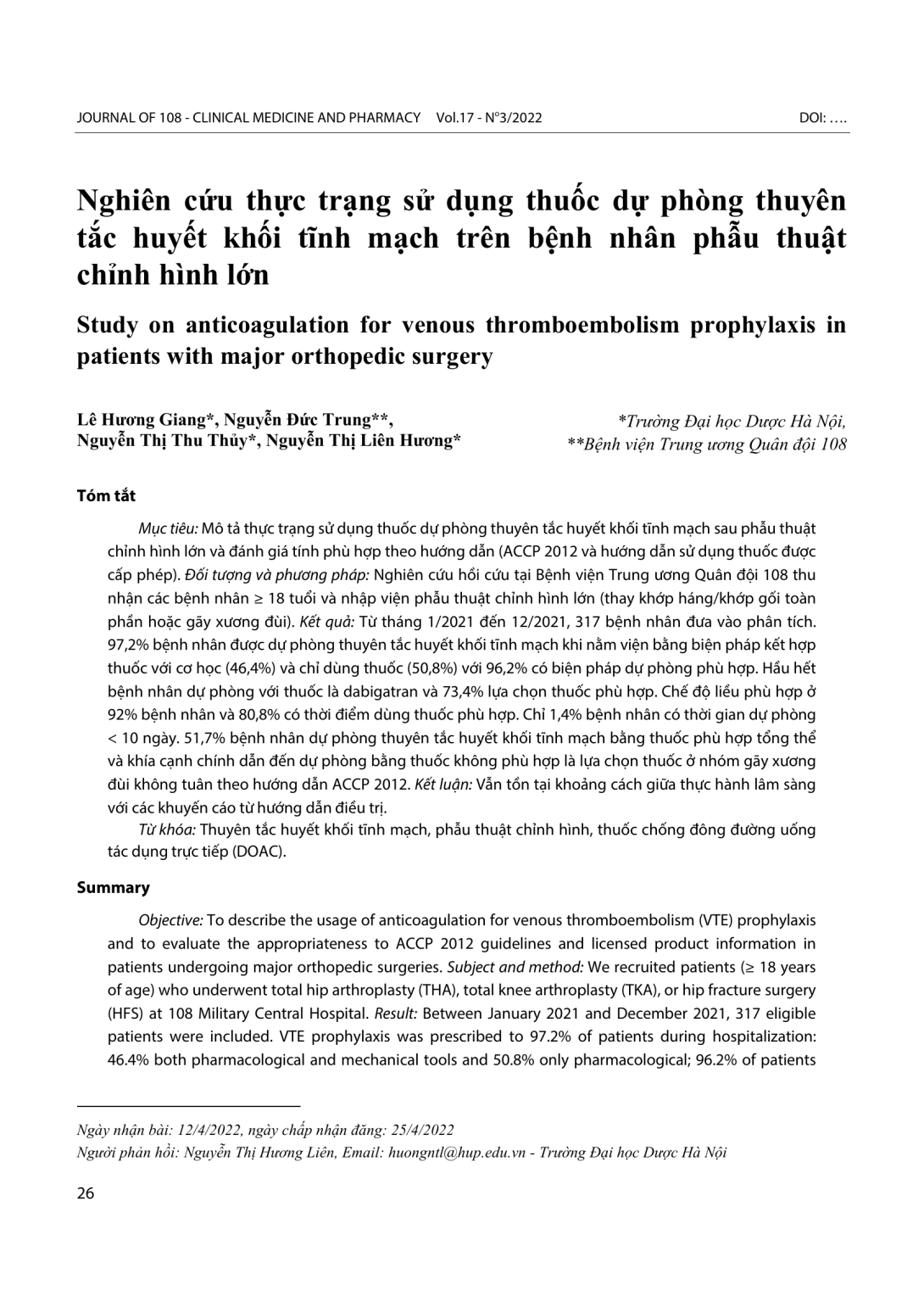 JOURNAL OF 108 - CLINICAL MEDICINE AND PHARMACY Vol.17 - N°3/2022 DOI: ….

Nghiên cứu thực trạng sử dụng thuốc dự phòng thuyên tắc huyết khối tĩnh mạch trên bệnh nhân phẫu thuật chỉnh hình lớn

Study on anticoagulation for venous thromboembolism prophylaxis in patients with major orthopedic surgery

Lê Hương Giang*, Nguyễn Đức Trung**, Nguyễn Thị Thu Thủy*, Nguyễn Thị Liên Hương*

*Trường Đại học Dược Hà Nội, **Bệnh viện Trung ương Quân đội 108

Tóm tắt

Mục tiêu: Mô tả thực trạng sử dụng thuốc dự phòng thuyên tắc huyết khối tĩnh mạch sau phẫu thuật chỉnh hình lớn và đánh giá tính phù hợp theo hướng dẫn (ACCP 2012 và hướng dẫn sử dụng thuốc được cấp phép). Đối tượng và phương pháp: Nghiên cứu hồi cứu tại Bệnh viện Trung ương Quân đội 108 thu nhận các bệnh nhân ≥ 18 tuổi và nhập viện phẫu thuật chỉnh hình lớn (thay khớp háng/khớp gối toàn phần hoặc gãy xương đùi). Kết quả: Từ tháng 1/2021 đến 12/2021, 317 bệnh nhân đưa vào phân tích. 97,2% bệnh nhân được dự phòng thuyên tắc huyết khối tĩnh mạch khi nằm viện bằng biện pháp kết hợp thuốc với cơ học (46,4%) và chỉ dùng thuốc (50,8%) với 96,2% có biện pháp dự phòng phù hợp. Hầu hết bệnh nhân dự phòng với thuốc là dabigatran và 73,4% lựa chọn thuốc phù hợp. Chế độ liều phù hợp ở 92% bệnh nhân và 80,8% có thời điểm dùng thuốc phù hợp. Chỉ 1,4% bệnh nhân có thời gian dự phòng < 10 ngày. 51,7% bệnh nhân dự phòng thuyên tắc huyết khối tĩnh mạch bằng thuốc phù hợp tổng thể và khía cạnh chính dẫn đến dự phòng bằng thuốc không phù hợp là lựa chọn thuốc ở nhóm gãy xương đùi không tuân theo hướng dẫn ACCP 2012. Kết luận: Vẫn tồn tại khoảng cách giữa thực hành lâm sàng với các khuyến cáo từ hướng dẫn điều trị.

Từ khóa: Thuyên tắc huyết khối tĩnh mạch, phẫu thuật chỉnh hình, thuốc chống đông đường uống tác dụng trực tiếp (DOAC).

Summary

Objective: To describe the usage of anticoagulation for venous thromboembolism (VTE) prophylaxis and to evaluate the appropriateness to ACCP 2012 guidelines and licensed product information in patients undergoing major orthopedic surgeries. Subject and method: We recruited patients (≥ 18 years of age) who underwent total hip arthroplasty (THA), total knee arthroplasty (TKA), or hip fracture surgery (HFS) at 108 Military Central Hospital. Result: Between January 2021 and December 2021, 317 eligible patients were included. VTE prophylaxis was prescribed to 97.2% of patients during hospitalization: 46.4% both pharmacological and mechanical tools and 50.8% only pharmacological; 96.2% of patients

Ngày nhận bài: 12/4/2022, ngày chấp nhận đăng: 25/4/2022
Người phản hồi: Nguyễn Thị Hương Liên, Email: huongntl@hup.edu.vn - Trường Đại học Dược Hà Nội

26